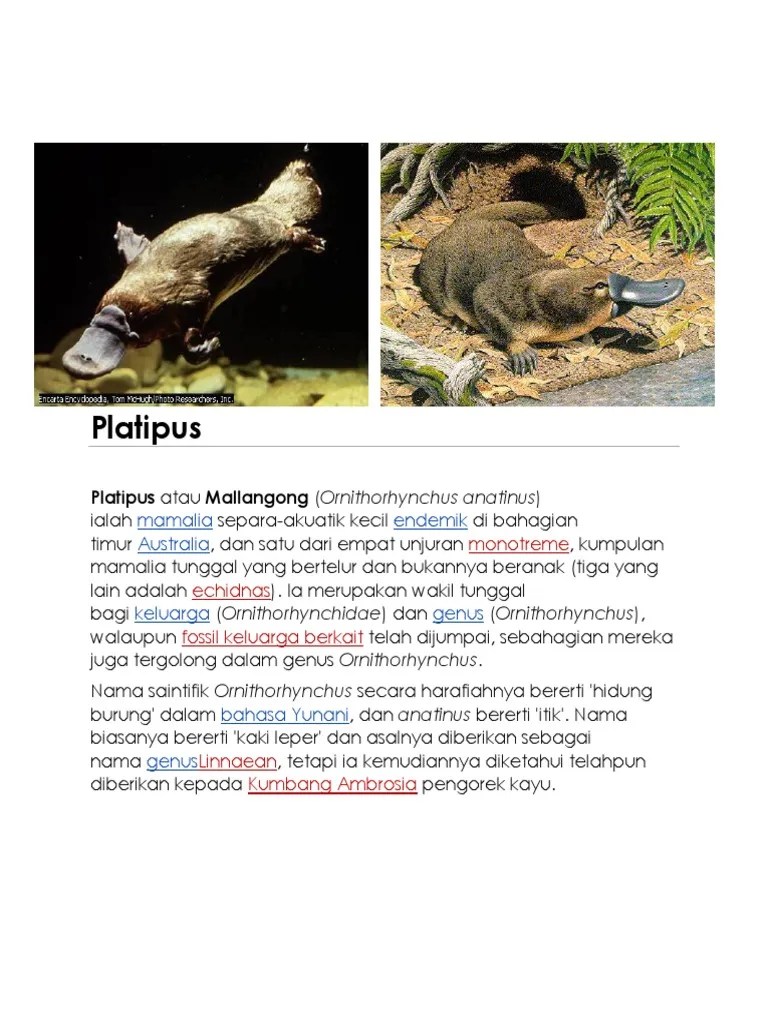 Encarta Encyclopedia, Tom McHugh/Photo Researchers, Inc.

Platipus

Platipus atau Mallangong (Ornithorhynchus anatinus) ialah mamalia separa-akuatik kecil endemik di bahagian timur Australia, dan satu dari empat unjuran monotreme, kumpulan mamalia tunggal yang bertelur dan bukannya beranak (tiga yang lain adalah echidnas). Ia merupakan wakil tunggal bagi keluarga (Ornithorhynchidae) dan genus (Ornithorhynchus), walaupun fossil keluarga berkait telah dijumpai, sebahagian mereka juga tergolong dalam genus Ornithorhynchus.

Nama saintifik Ornithorhynchus secara harafiahnya bererti 'hidung burung' dalam bahasa Yunani, dan anatinus bererti 'itik'. Nama biasanya bererti 'kaki leper' dan asalnya diberikan sebagai nama genusLinnaean, tetapi ia kemudiannya diketahui telahpun diberikan kepada Kumbang Ambrosia pengorek kayu.